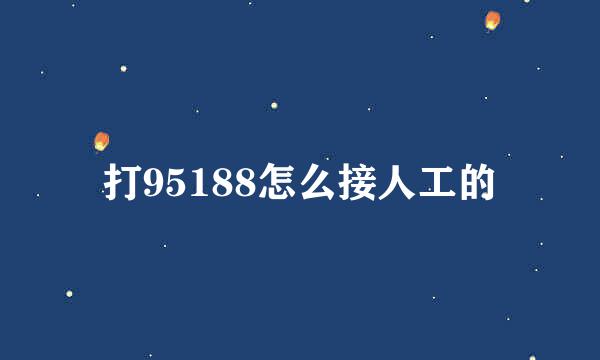 打95188怎么接人工的